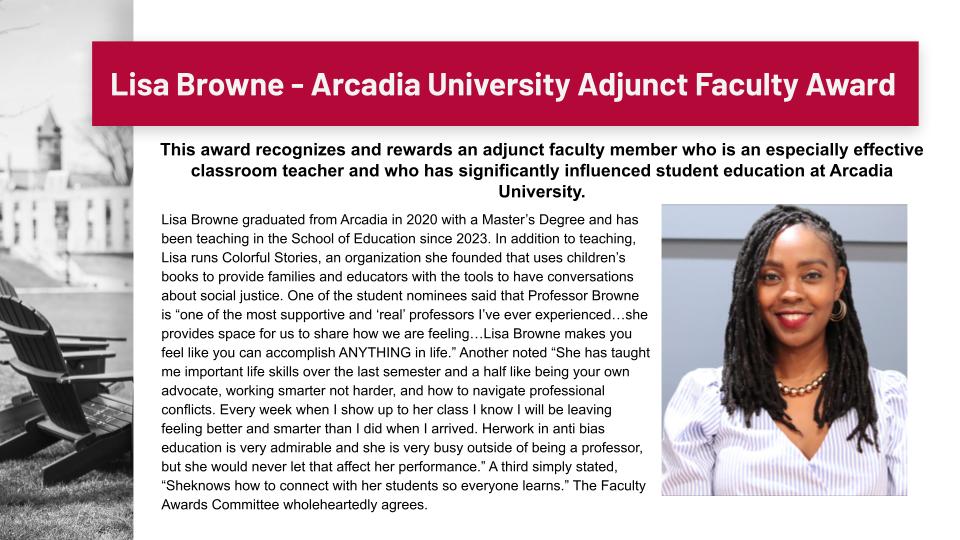 Lisa Browne - Arcadia University Adjunct Faculty Award

This award recognizes and rewards an adjunct faculty member who is an especially effective classroom teacher and who has significantly influenced student education at Arcadia University.

Lisa Browne graduated from Arcadia in 2020 with a Master's Degree and has been teaching in the School of Education since 2023. In addition to teaching, Lisa runs Colorful Stories, an organization she founded that uses children's books to provide families and educators with the tools to have conversations about social justice. One of the student nominees said that Professor Browne is "one of the most supportive and 'real' professors I've ever experienced…she provides space for us to share how we are feeling…Lisa Browne makes you feel like you can accomplish ANYTHING in life." Another noted "She has taught me important life skills over the last semester and a half like being your own advocate, working smarter not harder, and how to navigate professional conflicts. Every week when I show up to her class I know I will be leaving feeling better and smarter than I did when I arrived. Herwork in anti bias education is very admirable and she is very busy outside of being a professor, but she would never let that affect her performance." A third simply stated, "Sheknows how to connect with her students so everyone learns." The Faculty Awards Committee wholeheartedly agrees.